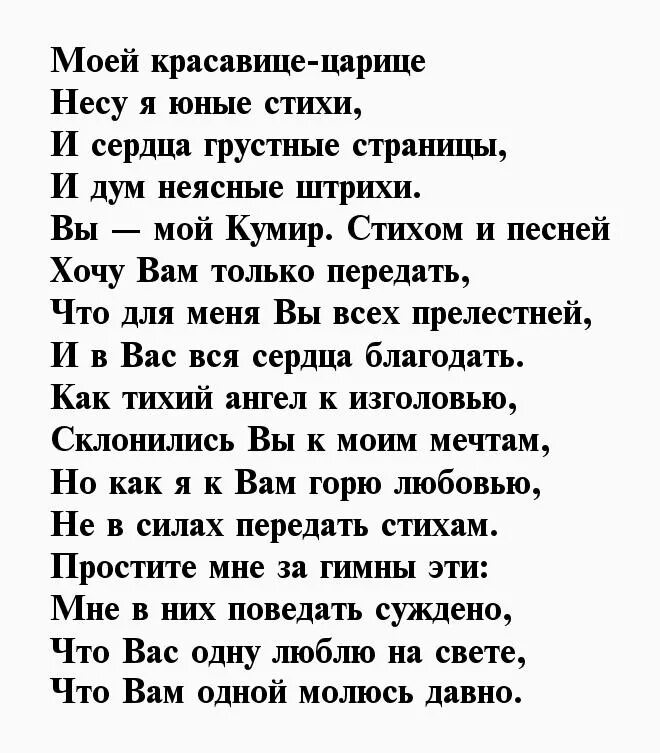 Моей красавице-царице
Несу я юные стихи,
И сердца грустные страницы,
И дум неясные штрихи.
Вы — мой Кумир. Стихом и песней
Хочу Вам только передать,
Что для меня Вы всех прелестней,
И в Вас вся сердца благодать.
Как тихий ангел к изголовью,
Склонились Вы к моим мечтам,
Но как я к Вам горю любовью,
Не в силах передать стихам.
Простите мне за гимны эти:
Мне в них поведать суждено,
Что Вас одну люблю на свете,
Что Вам одной молюсь давно.